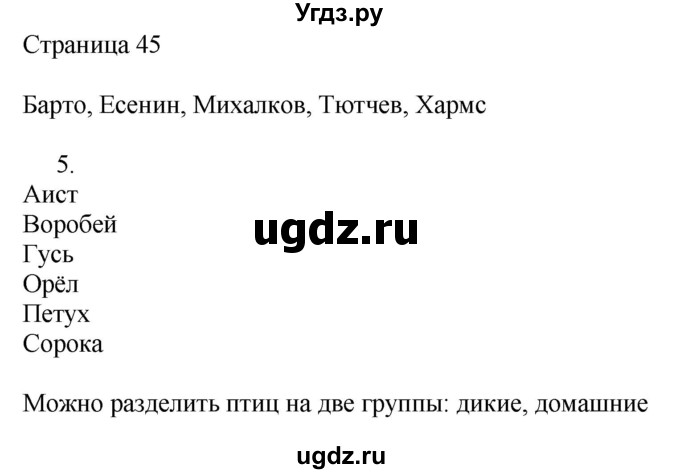 Угдз.ру

Страница 45

Барто, Есенин, Михалков, Тютчев, Хармс

5.
Аист
Воробей
Гусь
Орёл
Петух
Сорока

ugdz.ru

Можно разделить птиц на две группы: дикие, домашние

ugdz.ru